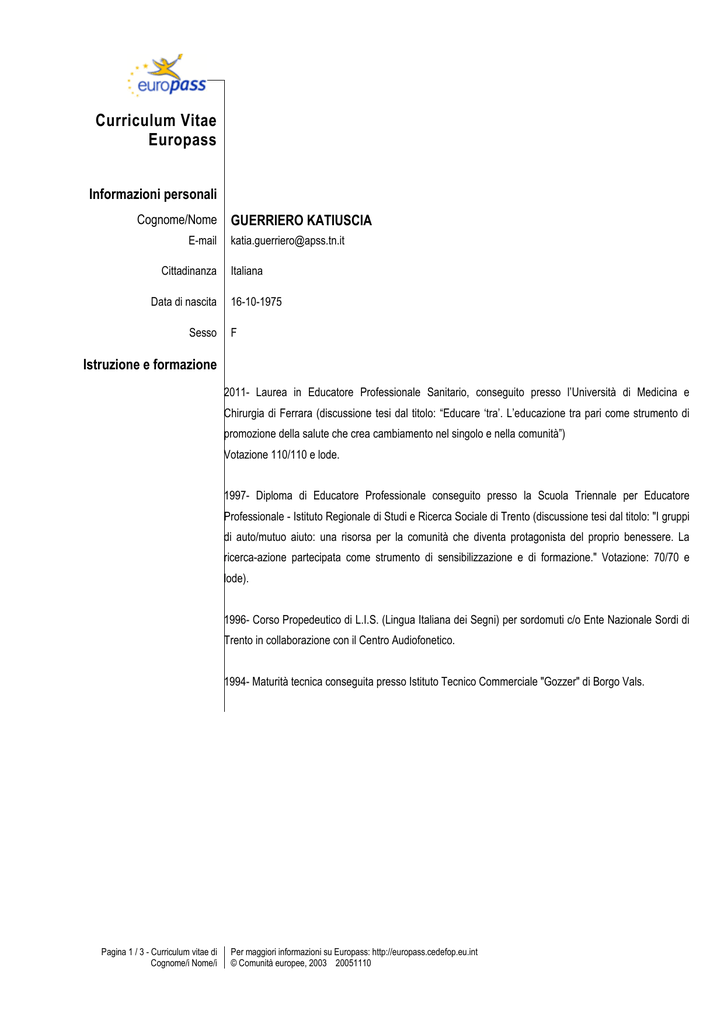 europass

Curriculum Vitae Europass

Informazioni personali

Cognome/Nome GUERRIERO KATIUSCIA

E-mail katia.guerriero@apss.tn.it

Cittadinanza Italiana

Data di nascita 16-10-1975

Sesso F

Istruzione e formazione

2011- Laurea in Educatore Professionale Sanitario, conseguito presso l'Università di Medicina e Chirurgia di Ferrara (discussione tesi dal titolo: "Educare 'tra'. L'educazione tra pari come strumento di promozione della salute che crea cambiamento nel singolo e nella comunità")
Votazione 110/110 e lode.

1997- Diploma di Educatore Professionale conseguito presso la Scuola Triennale per Educatore Professionale - Istituto Regionale di Studi e Ricerca Sociale di Trento (discussione tesi dal titolo: "I gruppi di auto/mutuo aiuto: una risorsa per la comunità che diventa protagonista del proprio benessere. La ricerca-azione partecipata come strumento di sensibilizzazione e di formazione." Votazione: 70/70 e lode).

1996- Corso Propedeutico di L.I.S. (Lingua Italiana dei Segni) per sordomuti c/o Ente Nazionale Sordi di Trento in collaborazione con il Centro Audiofonetico.

1994- Maturità tecnica conseguita presso Istituto Tecnico Commerciale "Gozzer" di Borgo Vals.

Pagina 1 / 3 - Curriculum vitae di Cognome/i Nome/i

Per maggiori informazioni su Europass: http://europass.cedefop.eu.int
© Comunità europee, 2003 20051110